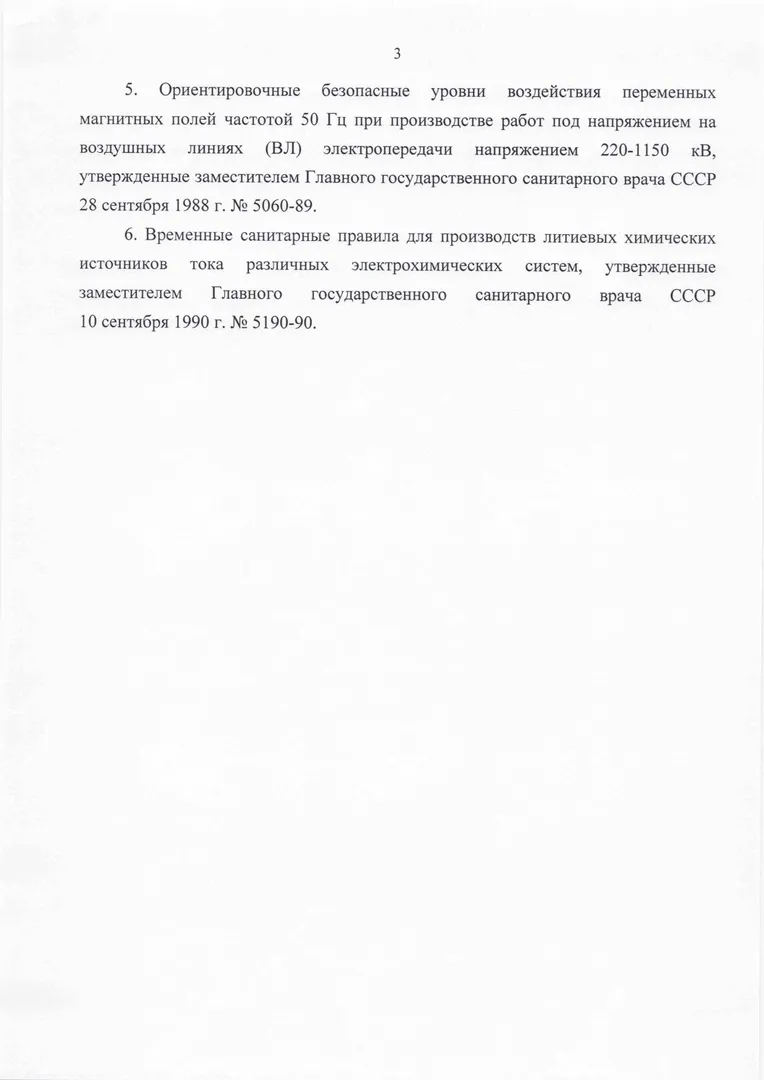 3

5. Ориентировочные безопасные уровни воздействия переменных магнитных полей частотой 50 Гц при производстве работ под напряжением на воздушных линиях (ВЛ) электропередачи напряжением 220-1150 кВ, утвержденные заместителем Главного государственного санитарного врача СССР 28 сентября 1988 г. № 5060-89.

6. Временные санитарные правила для производств литиевых химических источников тока различных электрохимических систем, утвержденные заместителем Главного государственного санитарного врача СССР 10 сентября 1990 г. № 5190-90.